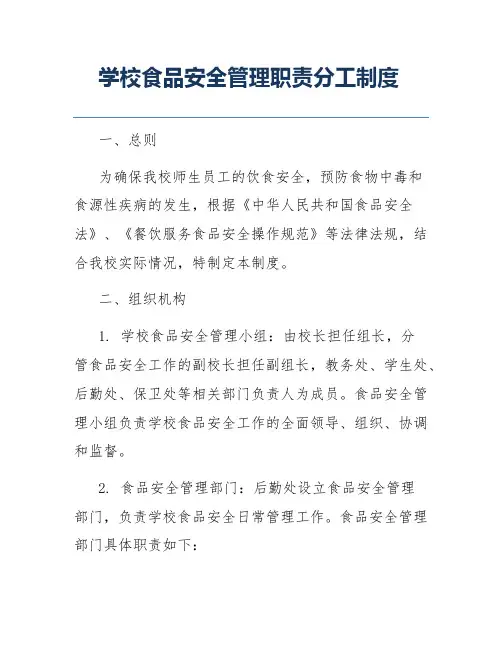 学校食品安全管理职责分工制度

一、总则

为确保我校师生员工的饮食安全，预防食物中毒和食源性疾病的发生，根据《中华人民共和国食品安全法》、《餐饮服务食品安全操作规范》等法律法规，结合我校实际情况，特制定本制度。

二、组织机构

1. 学校食品安全管理小组：由校长担任组长，分管食品安全工作的副校长担任副组长，教务处、学生处、后勤处、保卫处等相关部门负责人为成员。食品安全管理小组负责学校食品安全工作的全面领导、组织、协调和监督。

2. 食品安全管理部门：后勤处设立食品安全管理部门，负责学校食品安全日常管理工作。食品安全管理部门具体职责如下：